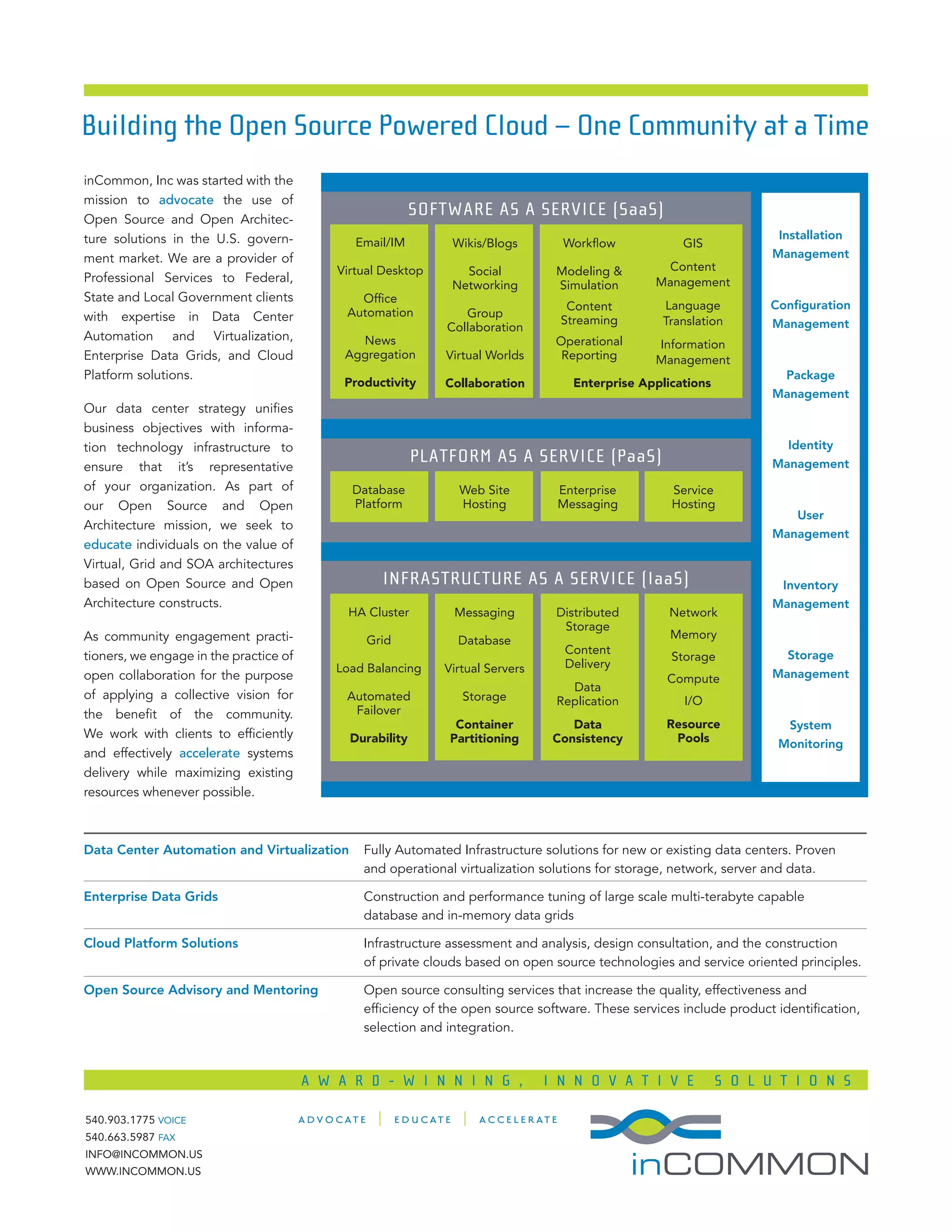 Building the Open Source Powered Cloud – One Community at a Time

inCommon, Inc was started with the mission to advocate the use of Open Source and Open Architecture solutions in the U.S. government market. We are a provider of Professional Services to Federal, State and Local Government clients with expertise in Data Center Automation and Virtualization, Enterprise Data Grids, and Cloud Platform solutions.

Our data center strategy unifies business objectives with information technology infrastructure to ensure that it's representative of your organization. As part of our Open Source and Open Architecture mission, we seek to educate individuals on the value of Virtual, Grid and SOA architectures based on Open Source and Open Architecture constructs.

As community engagement practitioners, we engage in the practice of open collaboration for the purpose of applying a collective vision for the benefit of the community. We work with clients to efficiently and effectively accelerate systems delivery while maximizing existing resources whenever possible.

SOFTWARE AS A SERVICE (SaaS)

Email/IM
Virtual Desktop
Office Automation
News Aggregation
Productivity

Wikis/Blogs
Social Networking
Group Collaboration
Virtual Worlds
Collaboration

Workflow
Modeling & Simulation
Content Streaming
Operational Reporting

GIS
Content Management
Language Translation
Information Management

Enterprise Applications

PLATFORM AS A SERVICE (PaaS)

Database Platform
Web Site Hosting
Enterprise Messaging
Service Hosting

INFRASTRUCTURE AS A SERVICE (IaaS)

HA Cluster
Grid
Load Balancing
Automated Failover
Durability

Messaging
Database
Virtual Servers
Storage
Container Partitioning

Distributed Storage
Content Delivery
Data Replication
Data Consistency

Network
Memory
Storage
Compute
I/O
Resource Pools

Installation Management
Configuration Management
Package Management
Identity Management
User Management
Inventory Management
Storage Management
System Monitoring

| | |
|---|---|
| Data Center Automation and Virtualization | Fully Automated Infrastructure solutions for new or existing data centers. Proven and operational virtualization solutions for storage, network, server and data. |
| Enterprise Data Grids | Construction and performance tuning of large scale multi-terabyte capable database and in-memory data grids |
| Cloud Platform Solutions | Infrastructure assessment and analysis, design consultation, and the construction of private clouds based on open source technologies and service oriented principles. |
| Open Source Advisory and Mentoring | Open source consulting services that increase the quality, effectiveness and efficiency of the open source software. These services include product identification, selection and integration. |

AWARD-WINNING, INNOVATIVE SOLUTIONS

540.903.1775 VOICE
540.663.5987 FAX
INFO@INCOMMON.US
WWW.INCOMMON.US

ADVOCATE | EDUCATE | ACCELERATE

inCOMMON